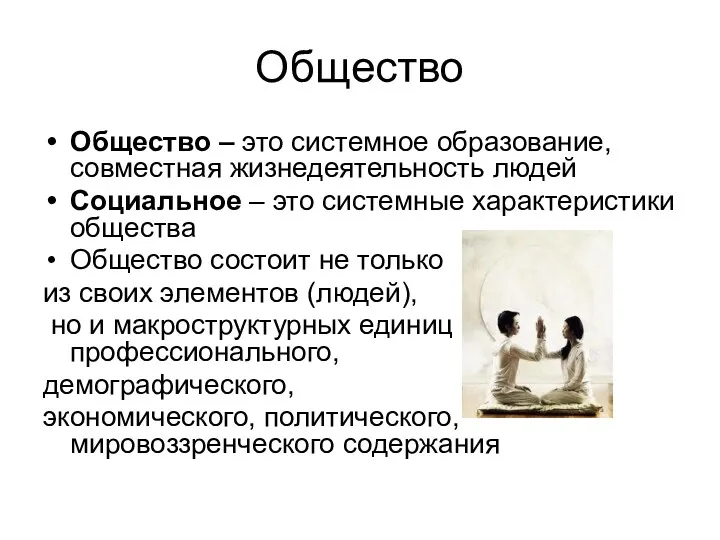 Общество

• **Общество –** это системное образование, совместная жизнедеятельность людей
• **Социальное** – это системные характеристики общества
• Общество состоит не только из своих элементов (людей), но и макроструктурных единиц профессионального, демографического, экономического, политического, мировоззренческого содержания